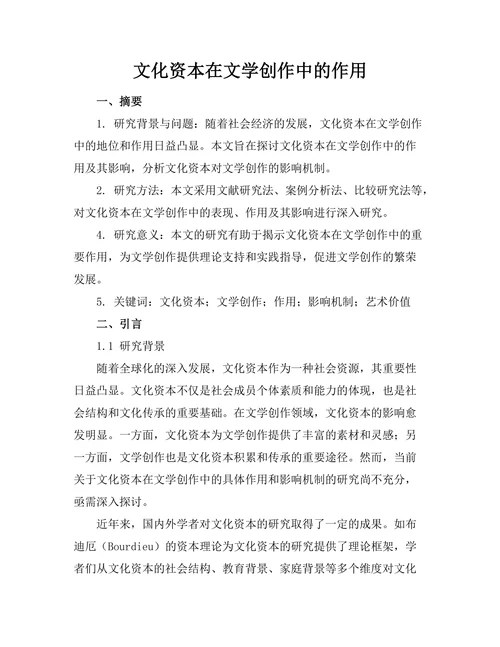 文化资本在文学创作中的作用

一、摘要

1. 研究背景与问题：随着社会经济的发展，文化资本在文学创作中的地位和作用日益凸显。本文旨在探讨文化资本在文学创作中的作用及其影响，分析文化资本对文学创作的影响机制。

2. 研究方法：本文采用文献研究法、案例分析法、比较研究法等，对文化资本在文学创作中的表现、作用及其影响进行深入研究。

4. 研究意义：本文的研究有助于揭示文化资本在文学创作中的重要作用，为文学创作提供理论支持和实践指导，促进文学创作的繁荣发展。

5. 关键词：文化资本；文学创作；作用；影响机制；艺术价值

二、引言

1.1 研究背景

随着全球化的深入发展，文化资本作为一种社会资源，其重要性日益凸显。文化资本不仅是社会成员个体素质和能力的体现，也是社会结构和文化传承的重要基础。在文学创作领域，文化资本的影响愈发明显。一方面，文化资本为文学创作提供了丰富的素材和灵感；另一方面，文学创作也是文化资本积累和传承的重要途径。然而，当前关于文化资本在文学创作中的具体作用和影响机制的研究尚不充分，亟需深入探讨。

近年来，国内外学者对文化资本的研究取得了一定的成果。如布迪厄（Bourdieu）的资本理论为文化资本的研究提供了理论框架，学者们从文化资本的社会结构、教育背景、家庭背景等多个维度对文化